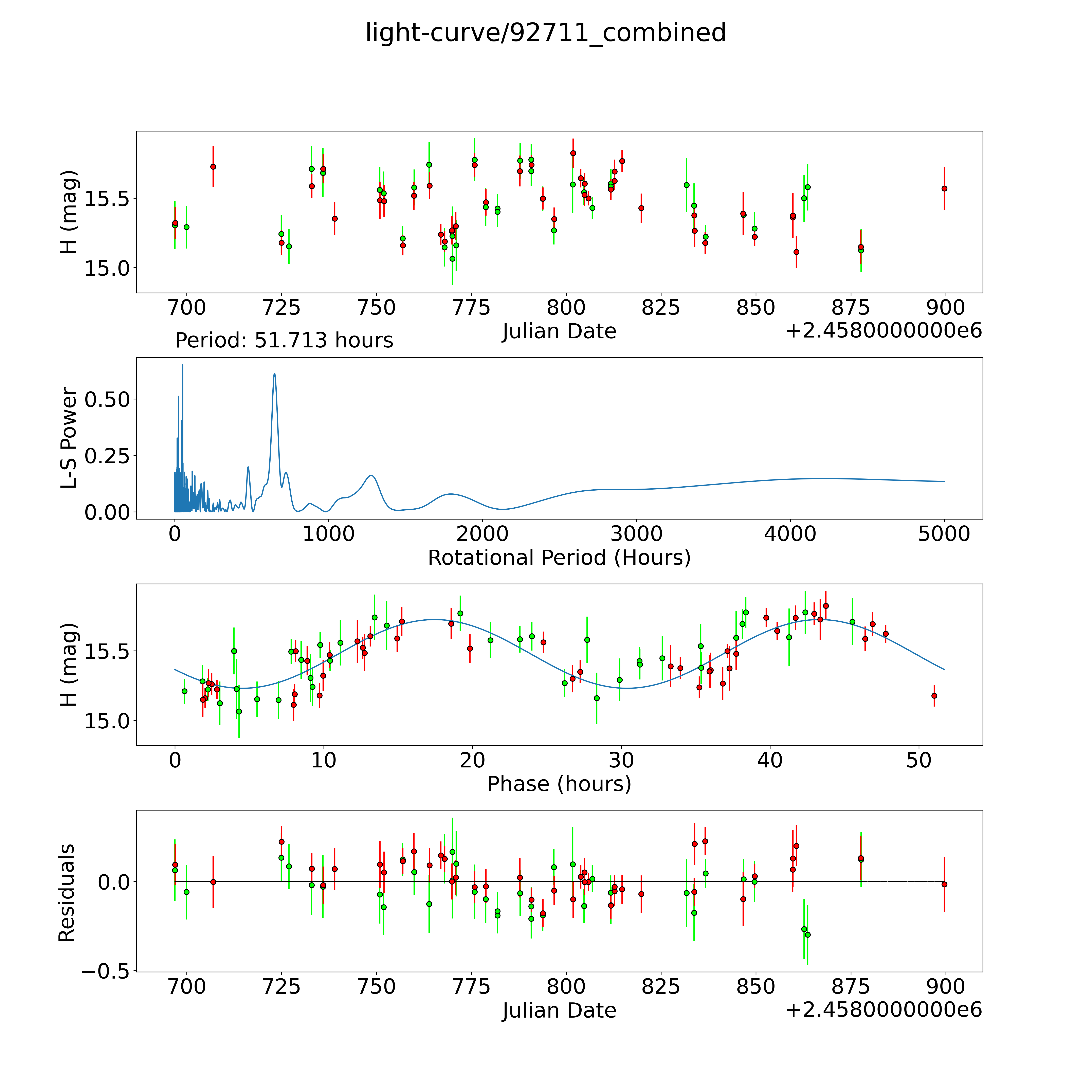 light-curve/92711_combined

H (mag)
15.5
15.0
700 725 750 775 800 825 850 875 900
Julian Date
+2.4580000000e6

Period: 51.713 hours

L-S Power
0.50
0.25
0.00
0 1000 2000 3000 4000 5000
Rotational Period (Hours)

H (mag)
15.5
15.0
0 10 20 30 40 50
Phase (hours)

Residuals
0.0
−0.5
700 725 750 775 800 825 850 875 900
Julian Date
+2.4580000000e6